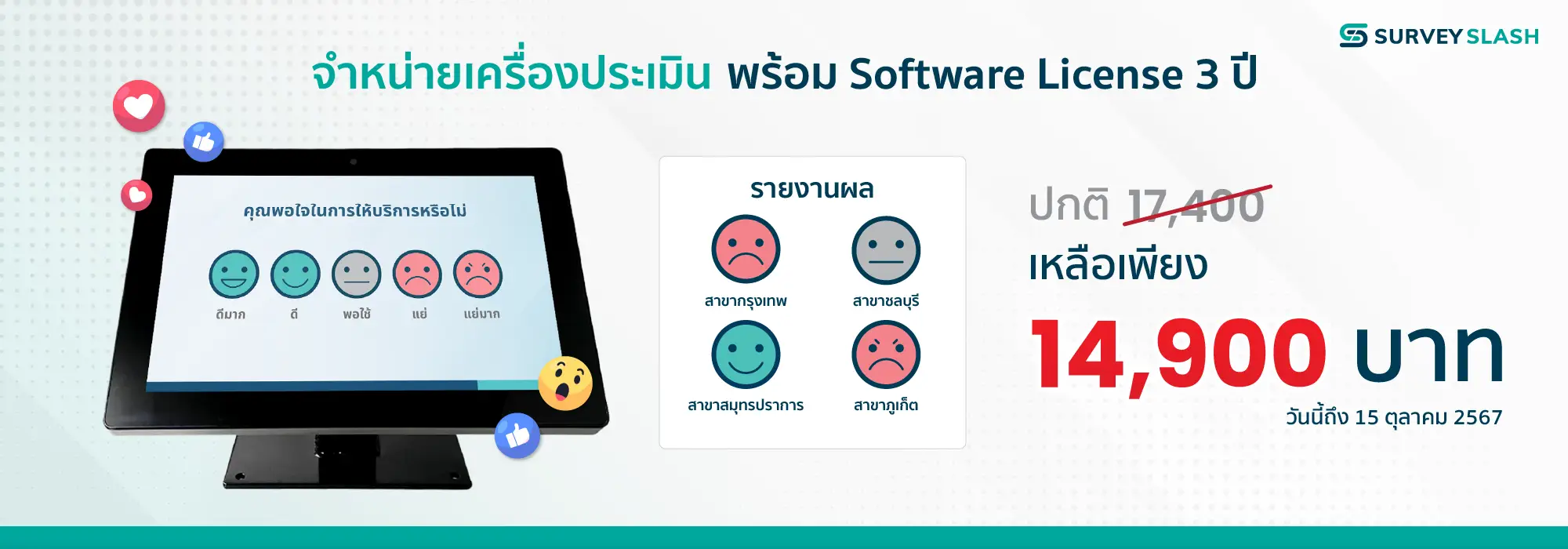 SURVEY SLASH

จำหน่ายเครื่องประเมิน พร้อม Software License 3 ปี

คุณพอใจในการให้บริการหรือไม่

ดีมาก ดี พอใช้ แย่ แย่มาก

รายงานผล

สาขากรุงเทพ สาขาชลบุรี

สาขาสมุทรปราการ สาขาภูเก็ต

ปกติ 17,400

เหลือเพียง

14,900 บาท

วันนี้ถึง 15 ตุลาคม 2567